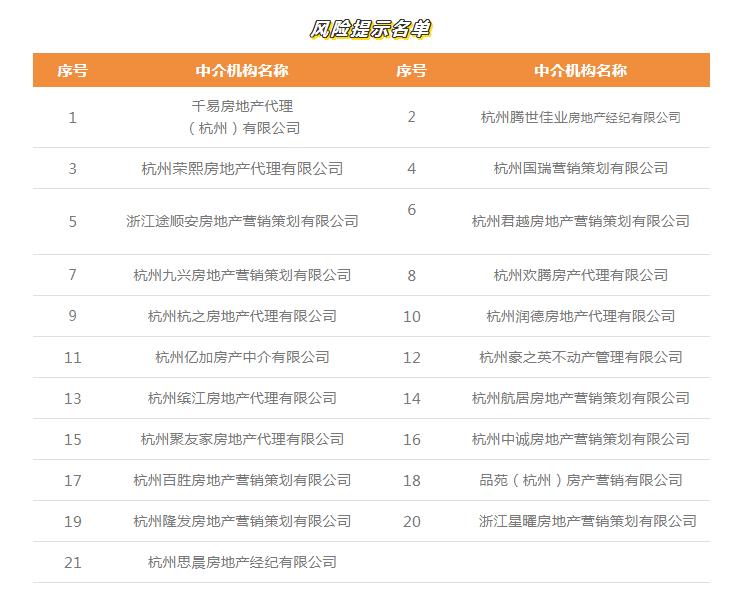 风险提示名单

| 序号 | 中介机构名称 | 序号 | 中介机构名称 |
|---|---|---|---|
| 1 | 千易房地产代理（杭州）有限公司 | 2 | 杭州腾世佳业房地产经纪有限公司 |
| 3 | 杭州荣熙房地产代理有限公司 | 4 | 杭州国瑞营销策划有限公司 |
| 5 | 浙江途顺安房地产营销策划有限公司 | 6 | 杭州君越房地产营销策划有限公司 |
| 7 | 杭州九兴房地产营销策划有限公司 | 8 | 杭州欢腾房产代理有限公司 |
| 9 | 杭州杭之房地产代理有限公司 | 10 | 杭州润德房地产代理有限公司 |
| 11 | 杭州亿加房产中介有限公司 | 12 | 杭州豪之英不动产管理有限公司 |
| 13 | 杭州缤江房地产代理有限公司 | 14 | 杭州航居房地产营销策划有限公司 |
| 15 | 杭州聚友家房地产代理有限公司 | 16 | 杭州中诚房地产营销策划有限公司 |
| 17 | 杭州百胜房地产营销策划有限公司 | 18 | 品苑（杭州）房产营销有限公司 |
| 19 | 杭州隆发房地产营销策划有限公司 | 20 | 浙江星曜房地产营销策划有限公司 |
| 21 | 杭州思晨房地产经纪有限公司 | | |